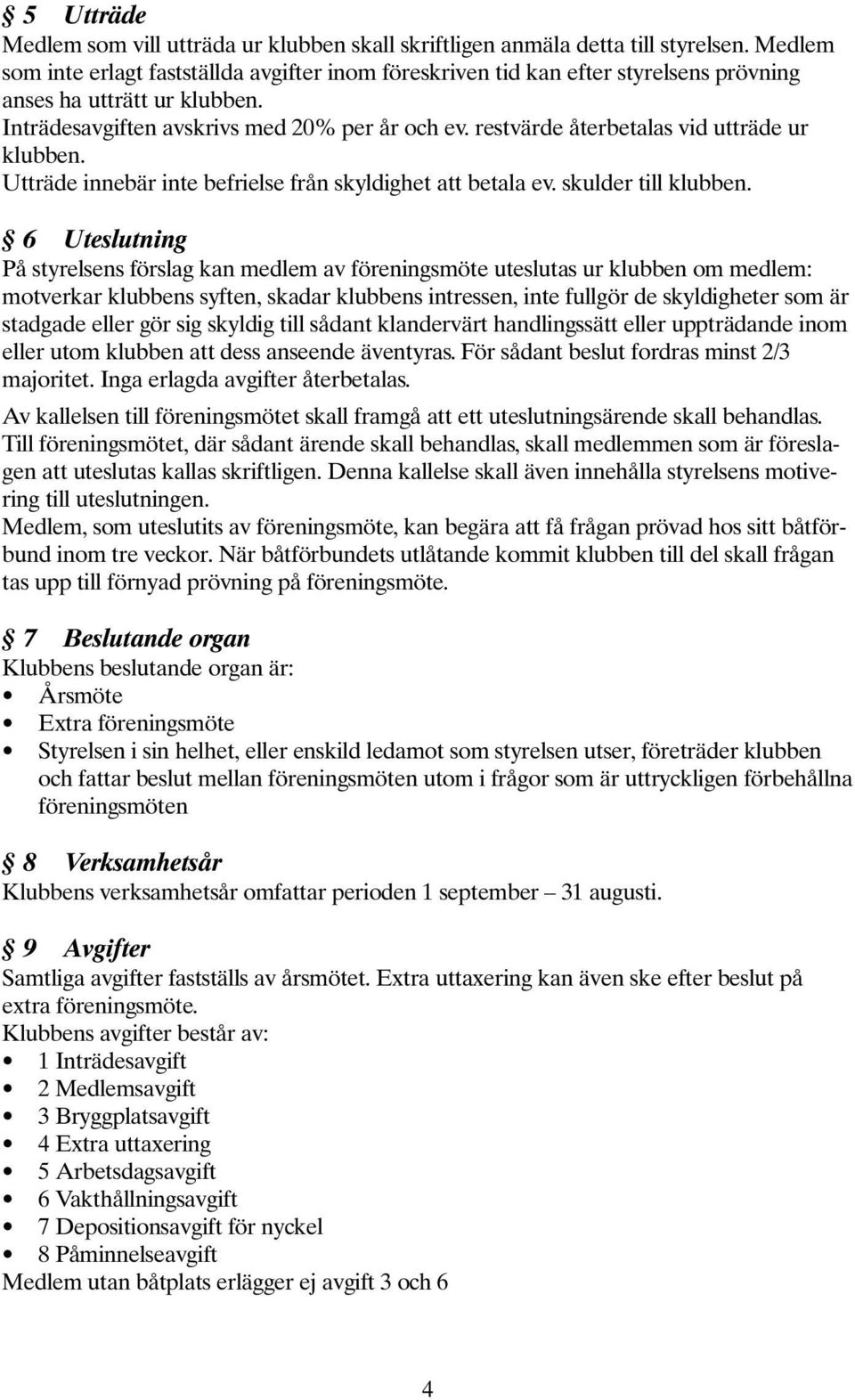 § 5 Utträde
Medlem som vill utträda ur klubben skall skriftligen anmäla detta till styrelsen. Medlem som inte erlagt fastställda avgifter inom föreskriven tid kan efter styrelsens prövning anses ha utträtt ur klubben.
Inträdesavgiften avskrivs med 20% per år och ev. restvärde återbetalas vid utträde ur klubben.
Utträde innebär inte befrielse från skyldighet att betala ev. skulder till klubben.

§ 6 Uteslutning
På styrelsens förslag kan medlem av föreningsmöte uteslutas ur klubben om medlem: motverkar klubbens syften, skadar klubbens intressen, inte fullgör de skyldigheter som är stadgade eller gör sig skyldig till sådant klandervärt handlingssätt eller uppträdande inom eller utom klubben att dess anseende äventyras. För sådant beslut fordras minst 2/3 majoritet. Inga erlagda avgifter återbetalas.
Av kallelsen till föreningsmötet skall framgå att ett uteslutningsärende skall behandlas. Till föreningsmötet, där sådant ärende skall behandlas, skall medlemmen som är föreslagen att uteslutas kallas skriftligen. Denna kallelse skall även innehålla styrelsens motivering till uteslutningen.
Medlem, som uteslutits av föreningsmöte, kan begära att få frågan prövad hos sitt båtförbund inom tre veckor. När båtförbundets utlåtande kommit klubben till del skall frågan tas upp till förnyad prövning på föreningsmöte.

§ 7 Beslutande organ
Klubbens beslutande organ är:
• Årsmöte
• Extra föreningsmöte
• Styrelsen i sin helhet, eller enskild ledamot som styrelsen utser, företräder klubben och fattar beslut mellan föreningsmöten utom i frågor som är uttryckligen förbehållna föreningsmöten

§ 8 Verksamhetsår
Klubbens verksamhetsår omfattar perioden 1 september – 31 augusti.

§ 9 Avgifter
Samtliga avgifter fastställs av årsmötet. Extra uttaxering kan även ske efter beslut på extra föreningsmöte.
Klubbens avgifter består av:
• 1 Inträdesavgift
• 2 Medlemsavgift
• 3 Bryggplatsavgift
• 4 Extra uttaxering
• 5 Arbetsdagsavgift
• 6 Vakthållningsavgift
• 7 Depositionsavgift för nyckel
• 8 Påminnelseavgift
Medlem utan båtplats erlägger ej avgift 3 och 6

4